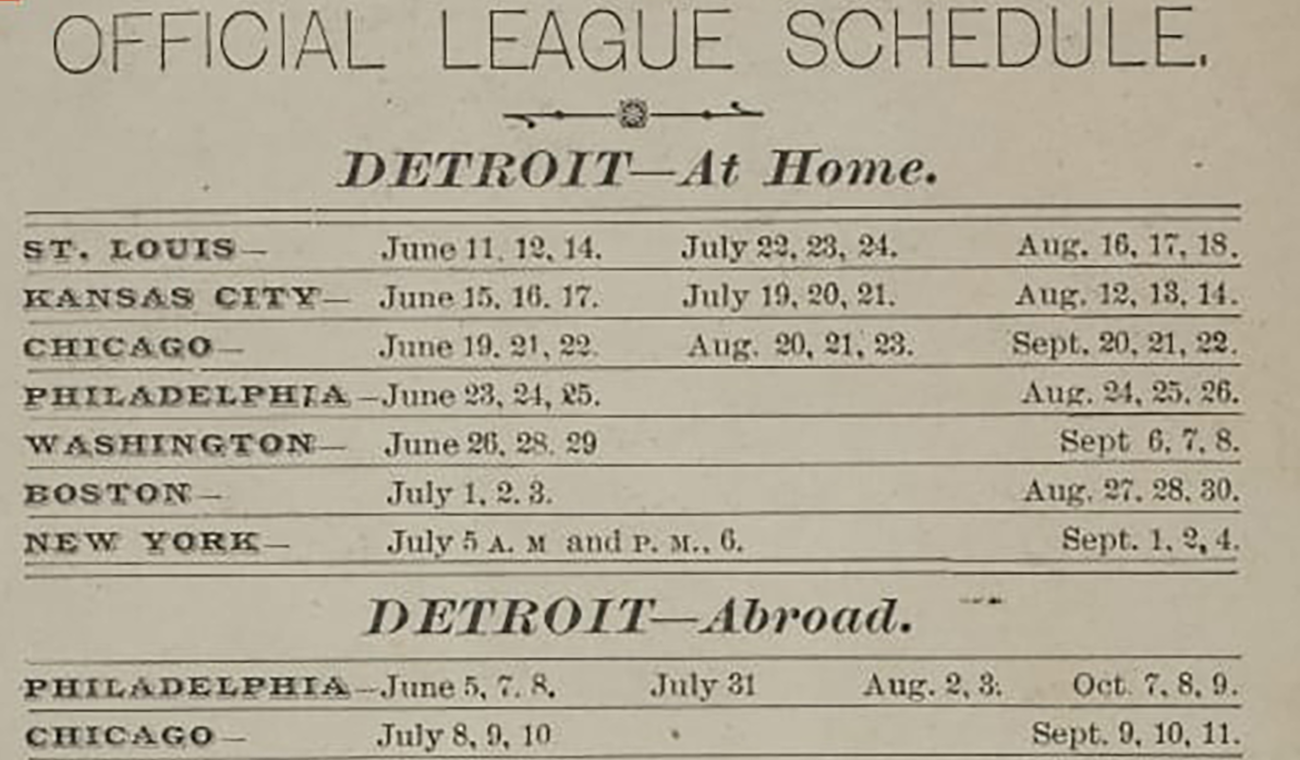 OFFICIAL LEAGUE SCHEDULE.

DETROIT—At Home.

| | | | |
|---|---|---|---|
| ST. LOUIS— | June 11, 12, 14. | July 22, 23, 24. | Aug. 16, 17, 18. |
| KANSAS CITY— | June 15, 16, 17. | July 19, 20, 21. | Aug. 12, 13, 14. |
| CHICAGO— | June 19, 21, 22. | Aug. 20, 21, 23. | Sept. 20, 21, 22. |
| PHILADELPHIA— | June 23, 24, 25. | | Aug. 24, 25, 26. |
| WASHINGTON— | June 26, 28, 29 | | Sept 6, 7, 8. |
| BOSTON— | July 1, 2, 3. | | Aug. 27, 28, 30. |
| NEW YORK— | July 5 A. M and P. M., 6. | | Sept. 1, 2, 4. |

DETROIT—Abroad.

| | | | | |
|---|---|---|---|---|
| PHILADELPHIA— | June 5, 7, 8. | July 31 | Aug. 2, 3. | Oct. 7, 8, 9. |
| CHICAGO— | July 8, 9, 10 | | | Sept. 9, 10, 11. |